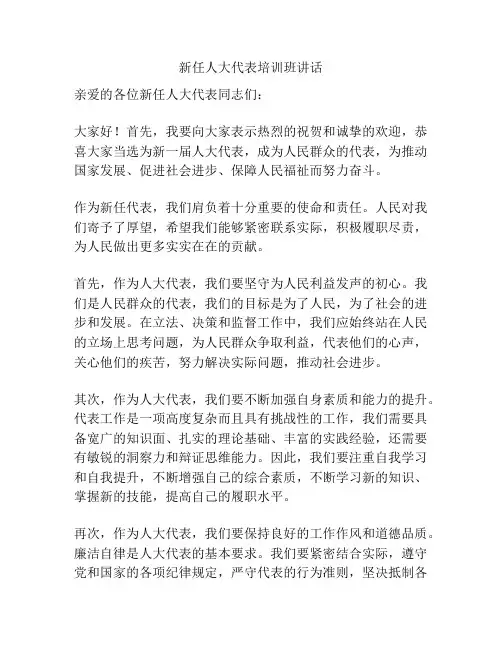 新任人大代表培训班讲话

亲爱的各位新任人大代表同志们：

大家好！首先，我要向大家表示热烈的祝贺和诚挚的欢迎，恭喜大家当选为新一届人大代表，成为人民群众的代表，为推动国家发展、促进社会进步、保障人民福祉而努力奋斗。

作为新任代表，我们肩负着十分重要的使命和责任。人民对我们寄予了厚望，希望我们能够紧密联系实际，积极履职尽责，为人民做出更多实实在在的贡献。

首先，作为人大代表，我们要坚守为人民利益发声的初心。我们是人民群众的代表，我们的目标是为了人民，为了社会的进步和发展。在立法、决策和监督工作中，我们应始终站在人民的立场上思考问题，为人民群众争取利益，代表他们的心声，关心他们的疾苦，努力解决实际问题，推动社会进步。

其次，作为人大代表，我们要不断加强自身素质和能力的提升。代表工作是一项高度复杂而且具有挑战性的工作，我们需要具备宽广的知识面、扎实的理论基础、丰富的实践经验，还需要有敏锐的洞察力和辩证思维能力。因此，我们要注重自我学习和自我提升，不断增强自己的综合素质，不断学习新的知识、掌握新的技能，提高自己的履职水平。

再次，作为人大代表，我们要保持良好的工作作风和道德品质。廉洁自律是人大代表的基本要求。我们要紧密结合实际，遵守党和国家的各项纪律规定，严守代表的行为准则，坚决抵制各